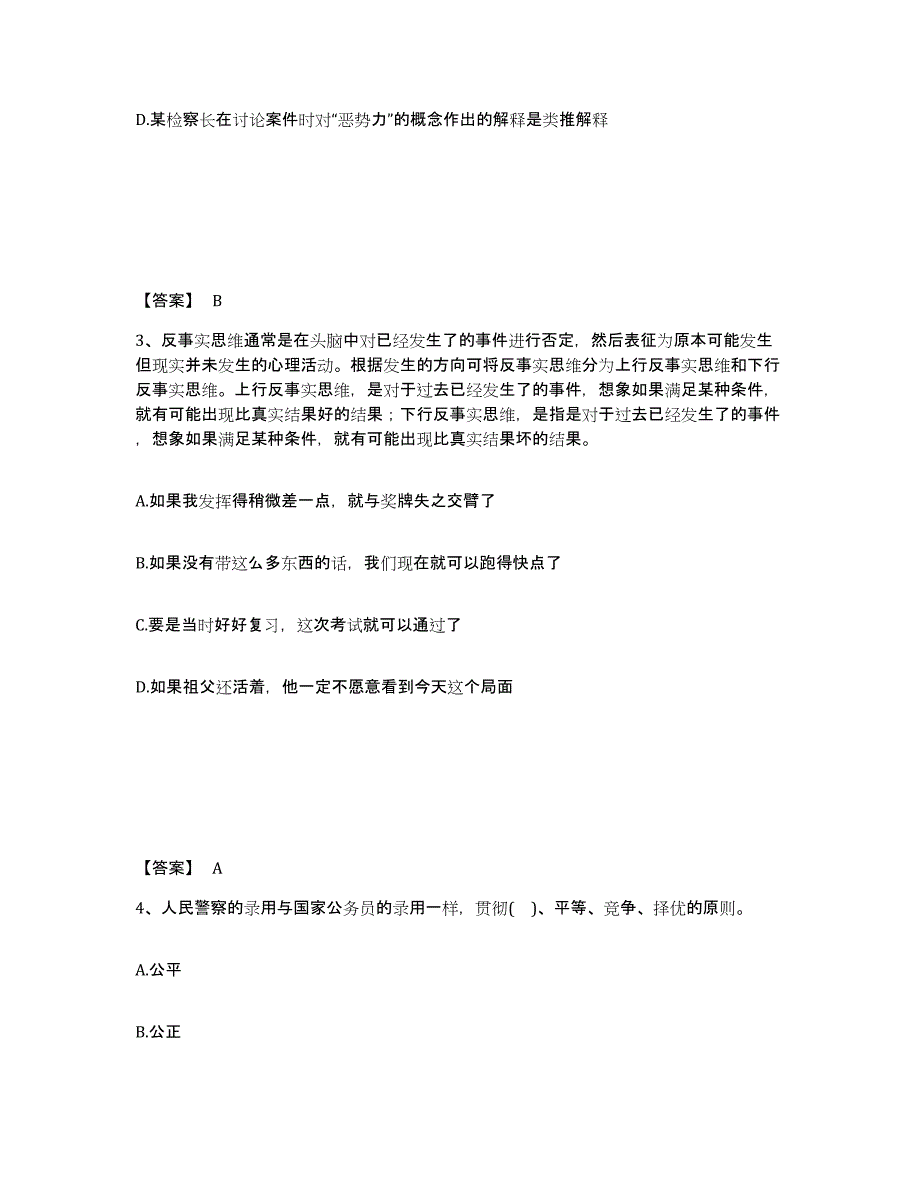 D.某检察长在讨论案件时对“恶势力”的概念作出的解释是类推解释

【答案】 B

3、反事实思维通常是在头脑中对已经发生了的事件进行否定，然后表征为原本可能发生但现实并未发生的心理活动。根据发生的方向可将反事实思维分为上行反事实思维和下行反事实思维。上行反事实思维，是对于过去已经发生了的事件，想象如果满足某种条件，就有可能出现比真实结果好的结果；下行反事实思维，是指是对于过去已经发生了的事件，想象如果满足某种条件，就有可能出现比真实结果坏的结果。

A.如果我发挥得稍微差一点，就与奖牌失之交臂了

B.如果没有带这么多东西的话，我们现在就可以跑得快点了

C.要是当时好好复习，这次考试就可以通过了

D.如果祖父还活着，他一定不愿意看到今天这个局面

【答案】 A

4、人民警察的录用与国家公务员的录用一样，贯彻( )、平等、竞争、择优的原则。

A.公平

B.公正